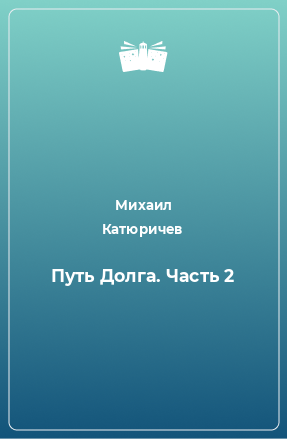 Михаил Катюричев

Путь Долга. Часть 2